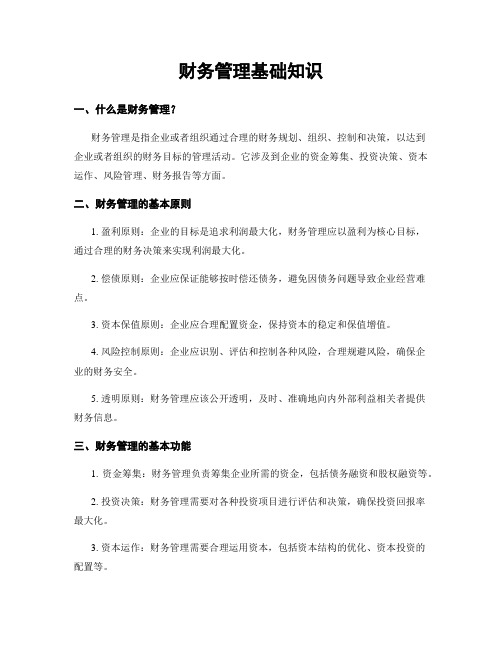 财务管理基础知识

一、什么是财务管理？

财务管理是指企业或者组织通过合理的财务规划、组织、控制和决策，以达到企业或者组织的财务目标的管理活动。它涉及到企业的资金筹集、投资决策、资本运作、风险管理、财务报告等方面。

二、财务管理的基本原则

1. 盈利原则：企业的目标是追求利润最大化，财务管理应以盈利为核心目标，通过合理的财务决策来实现利润最大化。

2. 偿债原则：企业应保证能够按时偿还债务，避免因债务问题导致企业经营难点。

3. 资本保值原则：企业应合理配置资金，保持资本的稳定和保值增值。

4. 风险控制原则：企业应识别、评估和控制各种风险，合理规避风险，确保企业的财务安全。

5. 透明原则：财务管理应该公开透明，及时、准确地向内外部利益相关者提供财务信息。

三、财务管理的基本功能

1. 资金筹集：财务管理负责筹集企业所需的资金，包括债务融资和股权融资等。

2. 投资决策：财务管理需要对各种投资项目进行评估和决策，确保投资回报率最大化。

3. 资本运作：财务管理需要合理运用资本，包括资本结构的优化、资本投资的配置等。